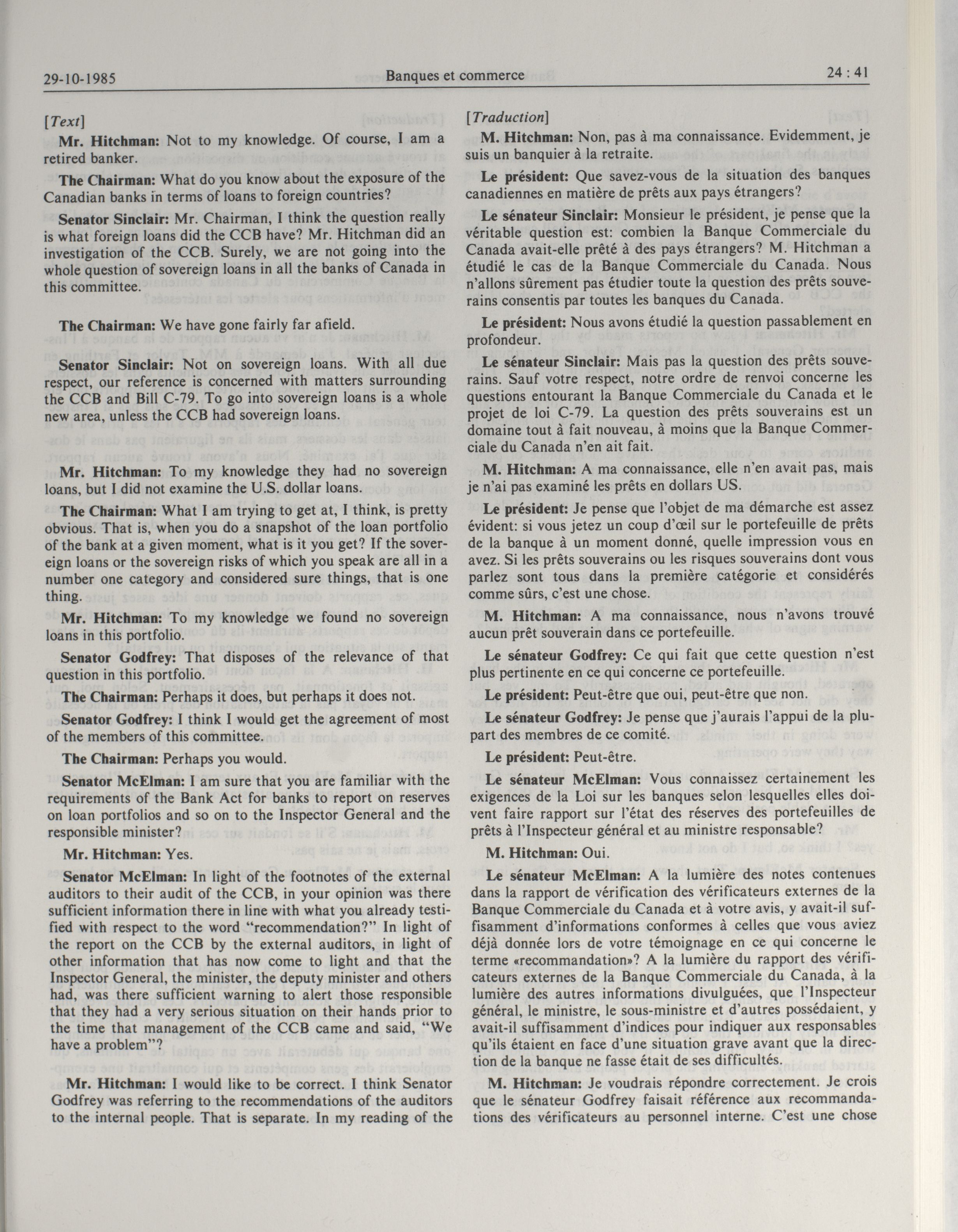 29-10-1985 Banques et commerce 24 : 41

[Text]

Mr. Hitchman: Not to my knowledge. Of course, I am a retired banker.

The Chairman: What do you know about the exposure of the Canadian banks in terms of loans to foreign countries?

Senator Sinclair: Mr. Chairman, I think the question really is what foreign loans did the CCB have? Mr. Hitchman did an investigation of the CCB. Surely, we are not going into the whole question of sovereign loans in all the banks of Canada in this committee.

The Chairman: We have gone fairly far afield.

Senator Sinclair: Not on sovereign loans. With all due respect, our reference is concerned with matters surrounding the CCB and Bill C-79. To go into sovereign loans is a whole new area, unless the CCB had sovereign loans.

Mr. Hitchman: To my knowledge they had no sovereign loans, but I did not examine the U.S. dollar loans.

The Chairman: What I am trying to get at, I think, is pretty obvious. That is, when you do a snapshot of the loan portfolio of the bank at a given moment, what is it you get? If the sovereign loans or the sovereign risks of which you speak are all in a number one category and considered sure things, that is one thing.

Mr. Hitchman: To my knowledge we found no sovereign loans in this portfolio.

Senator Godfrey: That disposes of the relevance of that question in this portfolio.

The Chairman: Perhaps it does, but perhaps it does not.

Senator Godfrey: I think I would get the agreement of most of the members of this committee.

The Chairman: Perhaps you would.

Senator McElman: I am sure that you are familiar with the requirements of the Bank Act for banks to report on reserves on loan portfolios and so on to the Inspector General and the responsible minister?

Mr. Hitchman: Yes.

Senator McElman: In light of the footnotes of the external auditors to their audit of the CCB, in your opinion was there sufficient information there in line with what you already testified with respect to the word "recommendation?" In light of the report on the CCB by the external auditors, in light of other information that has now come to light and that the Inspector General, the minister, the deputy minister and others had, was there sufficient warning to alert those responsible that they had a very serious situation on their hands prior to the time that management of the CCB came and said, "We have a problem"?

Mr. Hitchman: I would like to be correct. I think Senator Godfrey was referring to the recommendations of the auditors to the internal people. That is separate. In my reading of the

[Traduction]

M. Hitchman: Non, pas à ma connaissance. Evidemment, je suis un banquier à la retraite.

Le président: Que savez-vous de la situation des banques canadiennes en matière de prêts aux pays étrangers?

Le sénateur Sinclair: Monsieur le président, je pense que la véritable question est: combien la Banque Commerciale du Canada avait-elle prêté à des pays étrangers? M. Hitchman a étudié le cas de la Banque Commerciale du Canada. Nous n'allons sûrement pas étudier toute la question des prêts souverains consentis par toutes les banques du Canada.

Le président: Nous avons étudié la question passablement en profondeur.

Le sénateur Sinclair: Mais pas la question des prêts souverains. Sauf votre respect, notre ordre de renvoi concerne les questions entourant la Banque Commerciale du Canada et le projet de loi C-79. La question des prêts souverains est un domaine tout à fait nouveau, à moins que la Banque Commerciale du Canada n'en ait fait.

M. Hitchman: A ma connaissance, elle n'en avait pas, mais je n'ai pas examiné les prêts en dollars US.

Le président: Je pense que l'objet de ma démarche est assez évident: si vous jetez un coup d'œil sur le portefeuille de prêts de la banque à un moment donné, quelle impression vous en avez. Si les prêts souverains ou les risques souverains dont vous parlez sont tous dans la première catégorie et considérés comme sûrs, c'est une chose.

M. Hitchman: A ma connaissance, nous n'avons trouvé aucun prêt souverain dans ce portefeuille.

Le sénateur Godfrey: Ce qui fait que cette question n'est plus pertinente en ce qui concerne ce portefeuille.

Le président: Peut-être que oui, peut-être que non.

Le sénateur Godfrey: Je pense que j'aurais l'appui de la plupart des membres de ce comité.

Le président: Peut-être.

Le sénateur McElman: Vous connaissez certainement les exigences de la Loi sur les banques selon lesquelles elles doivent faire rapport sur l'état des réserves des portefeuilles de prêts à l'Inspecteur général et au ministre responsable?

M. Hitchman: Oui.

Le sénateur McElman: A la lumière des notes contenues dans la rapport de vérification des vérificateurs externes de la Banque Commerciale du Canada et à votre avis, y avait-il suffisamment d'informations conformes à celles que vous aviez déjà donnée lors de votre témoignage en ce qui concerne le terme «recommandation»? A la lumière du rapport des vérificateurs externes de la Banque Commerciale du Canada, à la lumière des autres informations divulguées, que l'Inspecteur général, le ministre, le sous-ministre et d'autres possédaient, y avait-il suffisamment d'indices pour indiquer aux responsables qu'ils étaient en face d'une situation grave avant que la direction de la banque ne fasse était de ses difficultés.

M. Hitchman: Je voudrais répondre correctement. Je crois que le sénateur Godfrey faisait référence aux recommandations des vérificateurs au personnel interne. C'est une chose